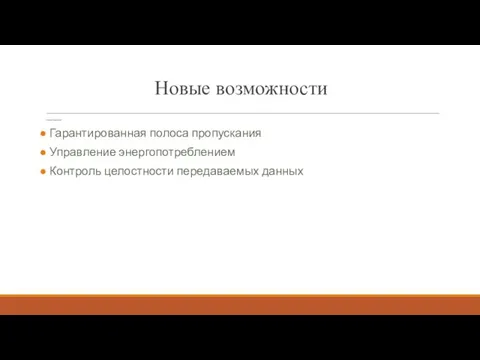 Новые возможности

● Гарантированная полоса пропускания
● Управление энергопотреблением
● Контроль целостности передаваемых данных